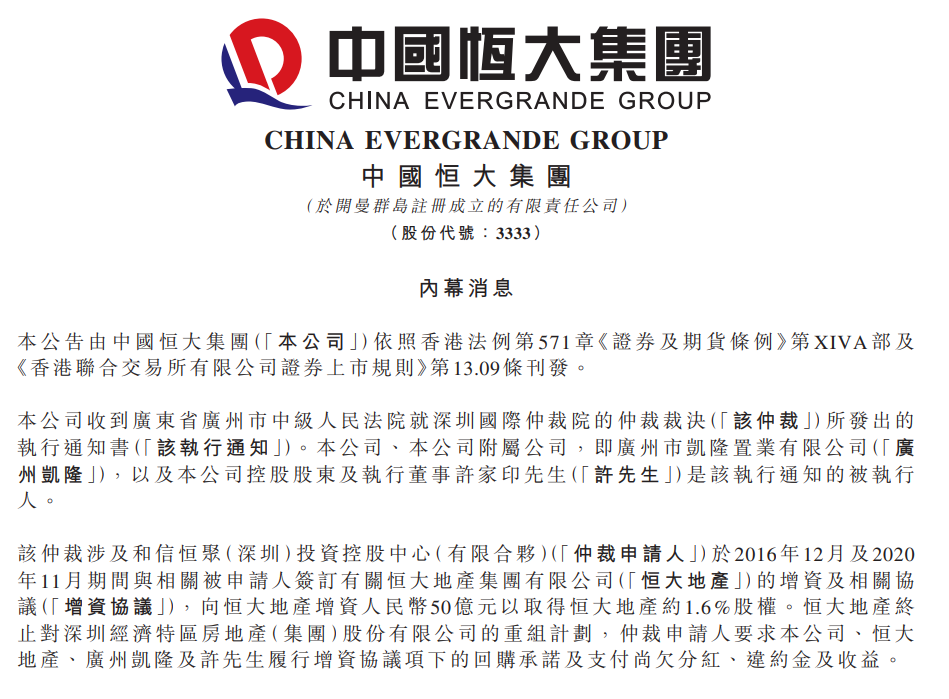 中國恒大集團
CHINA EVERGRANDE GROUP

CHINA EVERGRANDE GROUP
中國恒大集團
(於開曼群島註冊成立的有限責任公司)
(股份代號:3333)

內幕消息

本公告由中國恒大集團(「本公司」)依照香港法例第571章《證券及期貨條例》第XIVA部及《香港聯合交易所有限公司證券上市規則》第13.09條刊發。

本公司收到廣東省廣州市中級人民法院就深圳國際仲裁院的仲裁裁決(「該仲裁」)所發出的執行通知書(「該執行通知」)。本公司、本公司附屬公司,即廣州市凱隆置業有限公司(「廣州凱隆」),以及本公司控股股東及執行董事許家印先生(「許先生」)是該執行通知的被執行人。

該仲裁涉及和信恒聚(深圳)投資控股中心(有限合夥)(「仲裁申請人」)於2016年12月及2020年11月期間與相關被申請人簽訂有關恒大地產集團有限公司(「恒大地產」)的增資及相關協議(「增資協議」),向恒大地產增資人民幣50億元以取得恒大地產約1.6%股權。恒大地產終止對深圳經濟特區房地產(集團)股份有限公司的重組計劃,仲裁申請人要求本公司、恒大地產、廣州凱隆及許先生履行增資協議項下的回購承諾及支付尚欠分紅、違約金及收益。